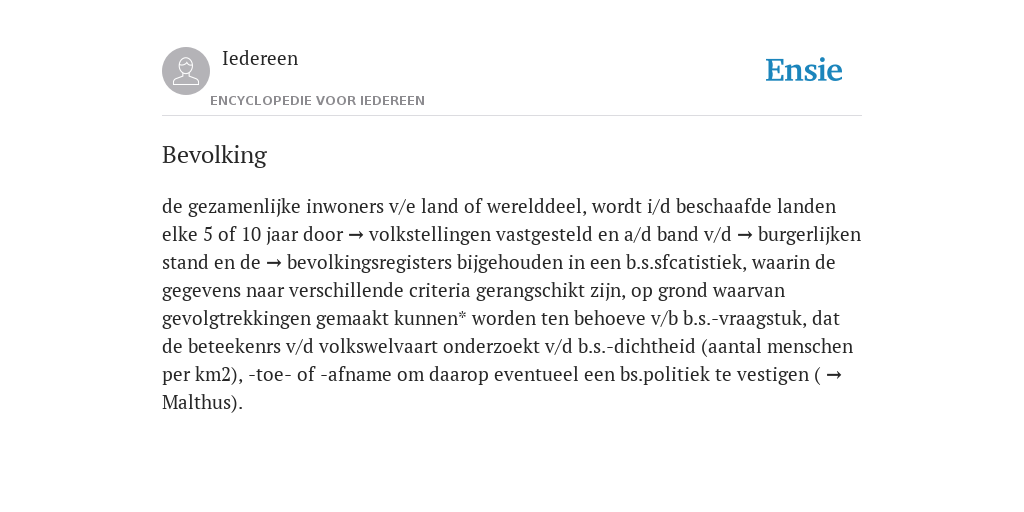 Iedereen

ENCYCLOPEDIE VOOR IEDEREEN

Ensie

Bevolking

de gezamenlijke inwoners v/e land of werelddeel, wordt i/d beschaafde landen elke 5 of 10 jaar door → volkstellingen vastgesteld en a/d band v/d → burgerlijken stand en de → bevolkingsregisters bijgehouden in een b.s.sfcatistiek, waarin de gegevens naar verschillende criteria gerangschikt zijn, op grond waarvan gevolgtrekkingen gemaakt kunnen* worden ten behoeve v/b b.s.-vraagstuk, dat de beteekenrs v/d volkswelvaart onderzoekt v/d b.s.-dichtheid (aantal menschen per km2), -toe- of -afname om daarop eventueel een bs.politiek te vestigen ( → Malthus).